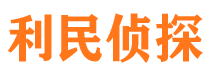 利民侦探